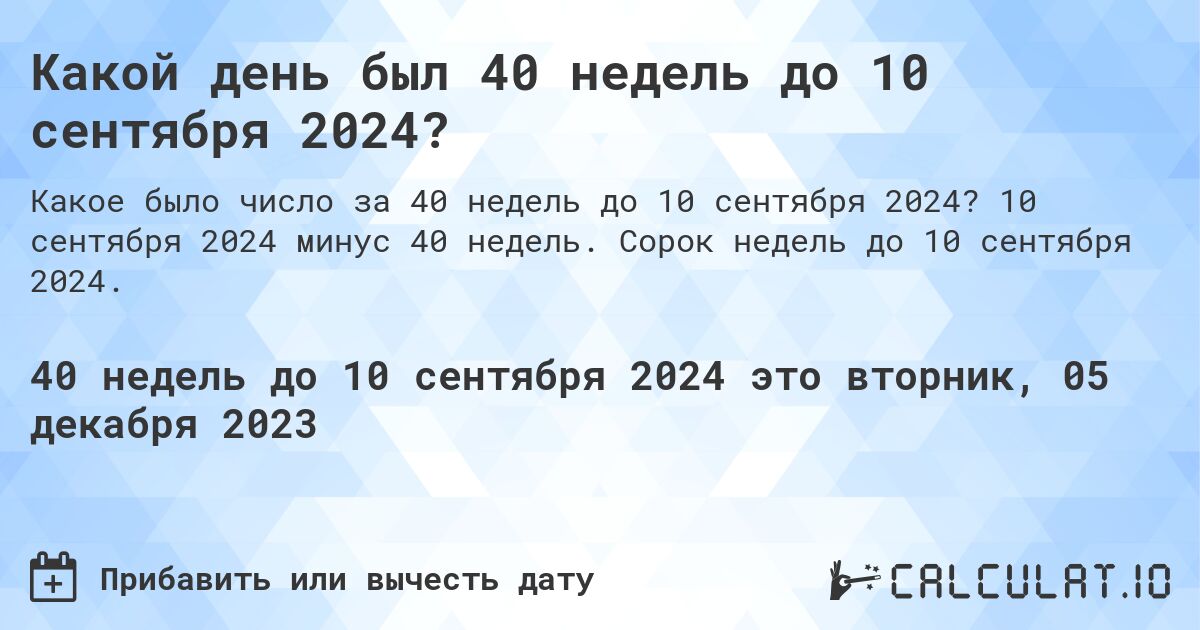 Какой день был 40 недель до 10 сентября 2024?

Какое было число за 40 недель до 10 сентября 2024? 10 сентября 2024 минус 40 недель. Сорок недель до 10 сентября 2024.

40 недель до 10 сентября 2024 это вторник, 05 декабря 2023

Прибавить или вычесть дату

CALCULAT.IO